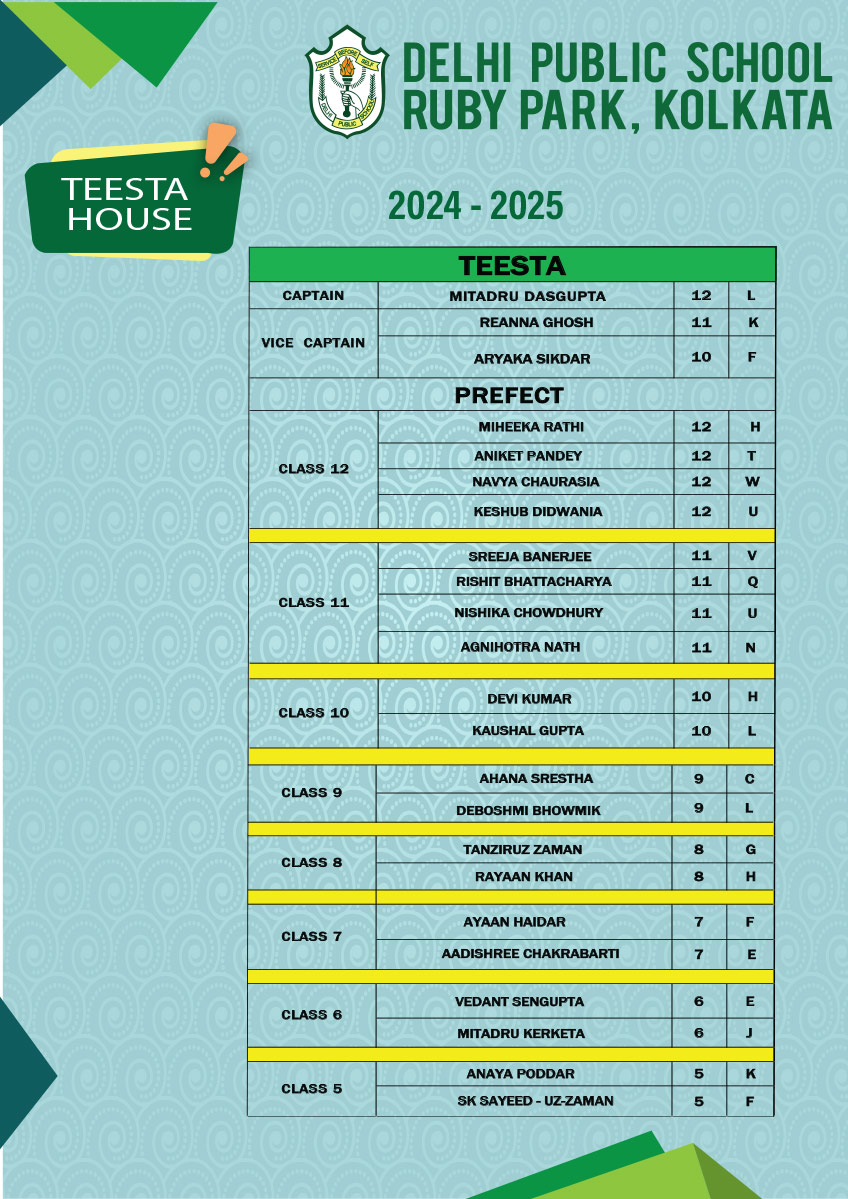 SERVICE BEFORE SELF
DELHI PUBLIC SCHOOL

DELHI PUBLIC SCHOOL
RUBY PARK, KOLKATA

TEESTA HOUSE

2024 - 2025

| TEESTA | | | |
|---|---|---|---|
| CAPTAIN | MITADRU DASGUPTA | 12 | L |
| VICE CAPTAIN | REANNA GHOSH | 11 | K |
| | ARYAKA SIKDAR | 10 | F |
| PREFECT | | | |
| CLASS 12 | MIHEEKA RATHI | 12 | H |
| | ANIKET PANDEY | 12 | T |
| | NAVYA CHAURASIA | 12 | W |
| | KESHUB DIDWANIA | 12 | U |
| CLASS 11 | SREEJA BANERJEE | 11 | V |
| | RISHIT BHATTACHARYA | 11 | Q |
| | NISHIKA CHOWDHURY | 11 | U |
| | AGNIHOTRA NATH | 11 | N |
| CLASS 10 | DEVI KUMAR | 10 | H |
| | KAUSHAL GUPTA | 10 | L |
| CLASS 9 | AHANA SRESTHA | 9 | C |
| | DEBOSHMI BHOWMIK | 9 | L |
| CLASS 8 | TANZIRUZ ZAMAN | 8 | G |
| | RAYAAN KHAN | 8 | H |
| CLASS 7 | AYAAN HAIDAR | 7 | F |
| | AADISHREE CHAKRABARTI | 7 | E |
| CLASS 6 | VEDANT SENGUPTA | 6 | E |
| | MITADRU KERKETA | 6 | J |
| CLASS 5 | ANAYA PODDAR | 5 | K |
| | SK SAYEED - UZ-ZAMAN | 5 | F |